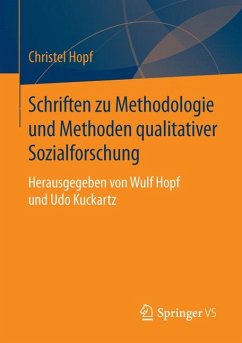 Christel Hopf

Schriften zu Methodologie und Methoden qualitativer Sozialforschung

Herausgegeben von Wulf Hopf und Udo Kuckartz

Springer VS